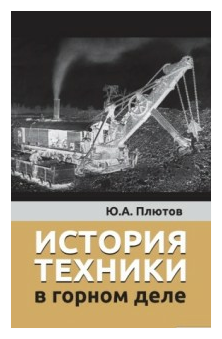 Ю.А. Плютов

ИСТОРИЯ ТЕХНИКИ в горном деле